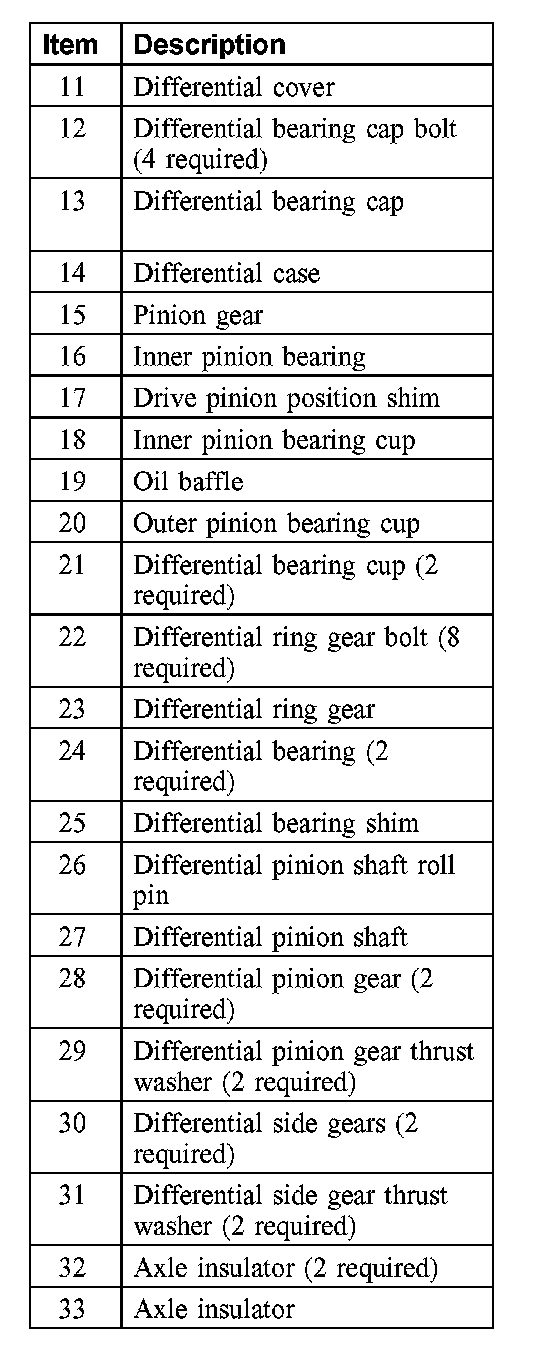 | Item | Description |
|---|---|
| 11 | Differential cover |
| 12 | Differential bearing cap bolt (4 required) |
| 13 | Differential bearing cap |
| 14 | Differential case |
| 15 | Pinion gear |
| 16 | Inner pinion bearing |
| 17 | Drive pinion position shim |
| 18 | Inner pinion bearing cup |
| 19 | Oil baffle |
| 20 | Outer pinion bearing cup |
| 21 | Differential bearing cup (2 required) |
| 22 | Differential ring gear bolt (8 required) |
| 23 | Differential ring gear |
| 24 | Differential bearing (2 required) |
| 25 | Differential bearing shim |
| 26 | Differential pinion shaft roll pin |
| 27 | Differential pinion shaft |
| 28 | Differential pinion gear (2 required) |
| 29 | Differential pinion gear thrust washer (2 required) |
| 30 | Differential side gears (2 required) |
| 31 | Differential side gear thrust washer (2 required) |
| 32 | Axle insulator (2 required) |
| 33 | Axle insulator |